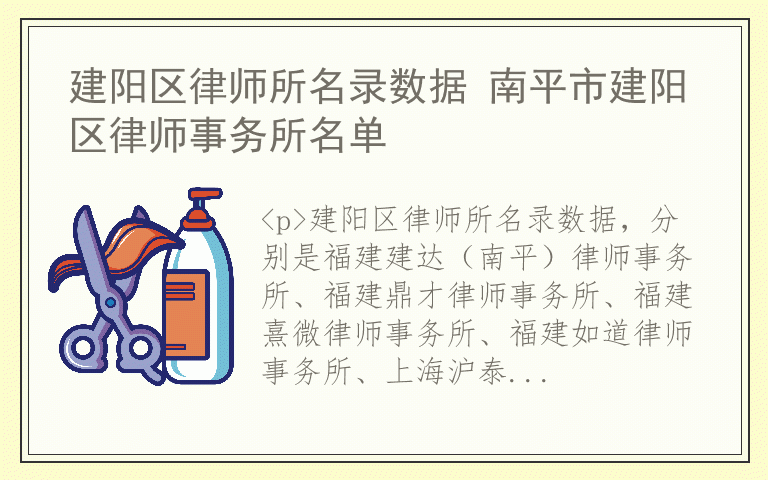 建阳区律师所名录数据 南平市建阳区律师事务所名单

<p>建阳区律师所名录数据，分别是福建建达（南平）律师事务所、福建鼎才律师事务所、福建熹微律师事务所、福建如道律师事务所、上海沪泰...